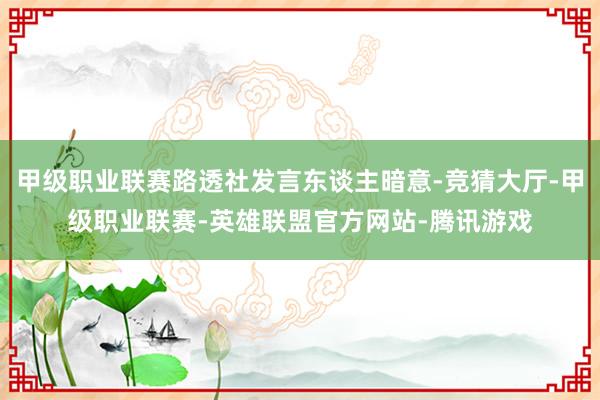 甲级职业联赛路透社发言东谈主暗意-竞猜大厅-甲级职业联赛-英雄联盟官方网站-腾讯游戏